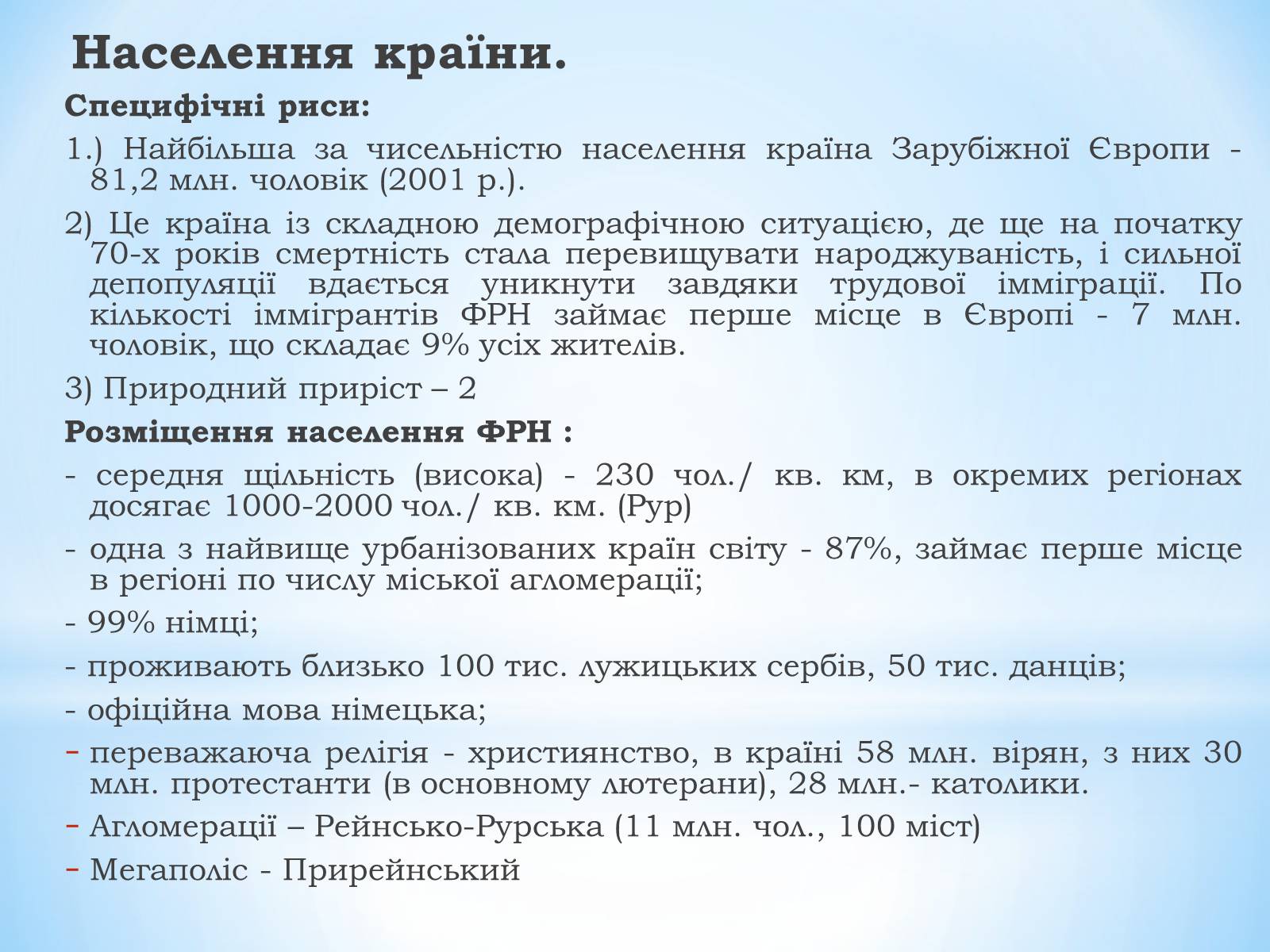 Населення країни.

Специфічні риси:

1.) Найбільша за чисельністю населення країна Зарубіжної Європи - 81,2 млн. чоловік (2001 р.).

2) Це країна із складною демографічною ситуацією, де ще на початку 70-х років смертність стала перевищувати народжуваність, і сильної депопуляції вдається уникнути завдяки трудової імміграції. По кількості іммігрантів ФРН займає перше місце в Європі - 7 млн. чоловік, що складає 9% усіх жителів.

3) Природний приріст – 2

Розміщення населення ФРН :

- середня щільність (висока) - 230 чол./ кв. км, в окремих регіонах досягає 1000-2000 чол./ кв. км. (Рур)

- одна з найвище урбанізованих країн світу - 87%, займає перше місце в регіоні по числу міської агломерації;

- 99% німці;

- проживають близько 100 тис. лужицьких сербів, 50 тис. данців;

- офіційна мова німецька;

- переважаюча релігія - християнство, в країні 58 млн. вірян, з них 30 млн. протестанти (в основному лютерани), 28 млн.- католики.

- Агломерації – Рейнсько-Рурська (11 млн. чол., 100 міст)

- Мегаполіс - Прирейнський